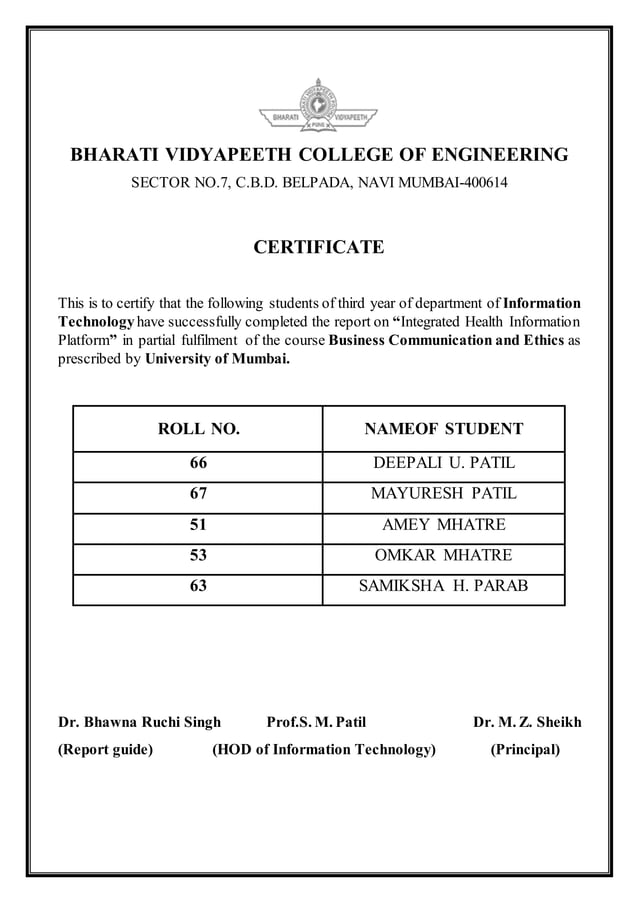 BHARATI VIDYAPEETH COLLEGE OF ENGINEERING

SECTOR NO.7, C.B.D. BELPADA, NAVI MUMBAI-400614

CERTIFICATE

This is to certify that the following students of third year of department of Information Technology have successfully completed the report on "Integrated Health Information Platform" in partial fulfilment of the course Business Communication and Ethics as prescribed by University of Mumbai.

| ROLL NO. | NAMEOF STUDENT |
|---|---|
| 66 | DEEPALI U. PATIL |
| 67 | MAYURESH PATIL |
| 51 | AMEY MHATRE |
| 53 | OMKAR MHATRE |
| 63 | SAMIKSHA H. PARAB |

Dr. Bhawna Ruchi Singh
(Report guide)

Prof.S. M. Patil
(HOD of Information Technology)

Dr. M. Z. Sheikh
(Principal)